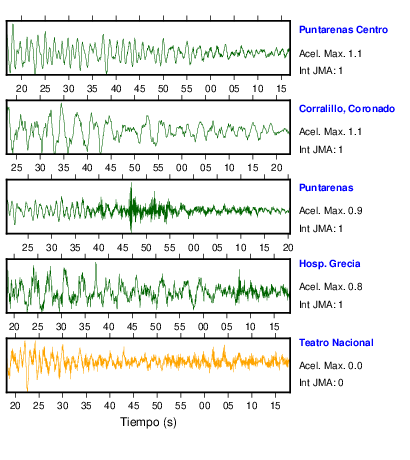 Puntarenas Centro
Acel. Max. 1.1
Int JMA: 1

20 25 30 35 40 45 50 55 00 05 10 15

Corralillo, Coronado
Acel. Max. 1.1
Int JMA: 1

25 30 35 40 45 50 55 00 05 10 15 20

Puntarenas
Acel. Max. 0.9
Int JMA: 1

25 30 35 40 45 50 55 00 05 10 15 20

Hosp. Grecia
Acel. Max. 0.8
Int JMA: 1

20 25 30 35 40 45 50 55 00 05 10 15

Teatro Nacional
Acel. Max. 0.0
Int JMA: 0

20 25 30 35 40 45 50 55 00 05 10 15

Tiempo (s)